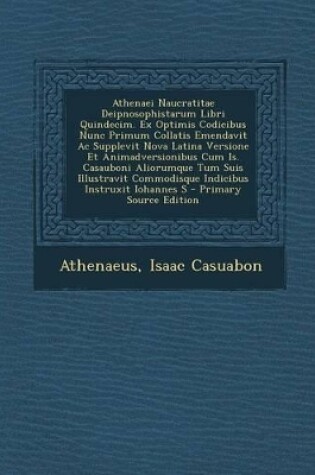 Athenaei Naucratitae Deipnosophistarum Libri Quindecim. Ex Optimis Codicibus Nunc Primum Collatis Emendavit Ac Supplevit Nova Latina Versione Et Animadversionibus Cum Is. Casauboni Aliorumque Tum Suis Illustravit Commodisque Indicibus Instruxit Iohannes S - Primary Source Edition

Athenaeus, Isaac Casuabon